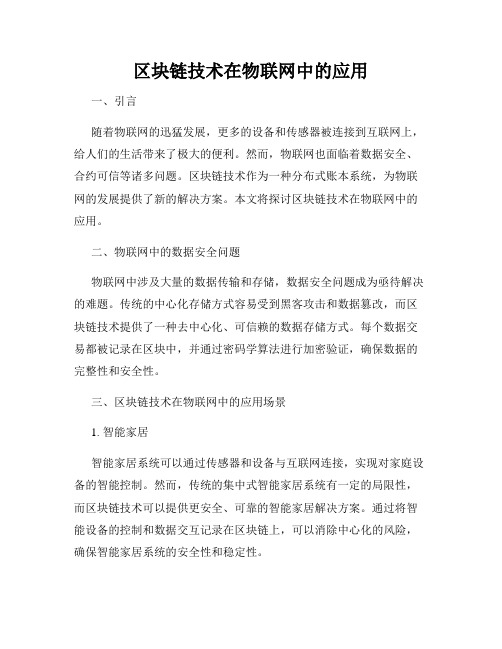 区块链技术在物联网中的应用

一、引言

随着物联网的迅猛发展，更多的设备和传感器被连接到互联网上，给人们的生活带来了极大的便利。然而，物联网也面临着数据安全、合约可信等诸多问题。区块链技术作为一种分布式账本系统，为物联网的发展提供了新的解决方案。本文将探讨区块链技术在物联网中的应用。

二、物联网中的数据安全问题

物联网中涉及大量的数据传输和存储，数据安全问题成为亟待解决的难题。传统的中心化存储方式容易受到黑客攻击和数据篡改，而区块链技术提供了一种去中心化、可信赖的数据存储方式。每个数据交易都被记录在区块中，并通过密码学算法进行加密验证，确保数据的完整性和安全性。

三、区块链技术在物联网中的应用场景

1. 智能家居

智能家居系统可以通过传感器和设备与互联网连接，实现对家庭设备的智能控制。然而，传统的集中式智能家居系统有一定的局限性，而区块链技术可以提供更安全、可靠的智能家居解决方案。通过将智能设备的控制和数据交互记录在区块链上，可以消除中心化的风险，确保智能家居系统的安全性和稳定性。